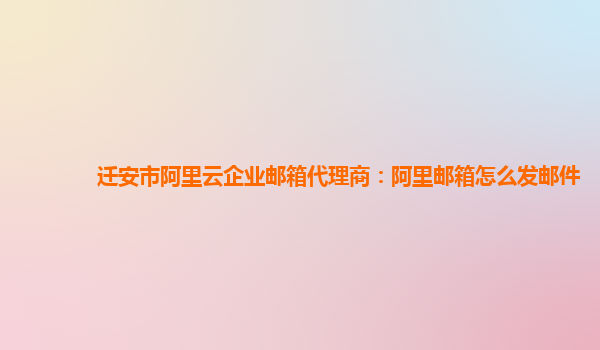 迁安市阿里云企业邮箱代理商：阿里邮箱怎么发邮件